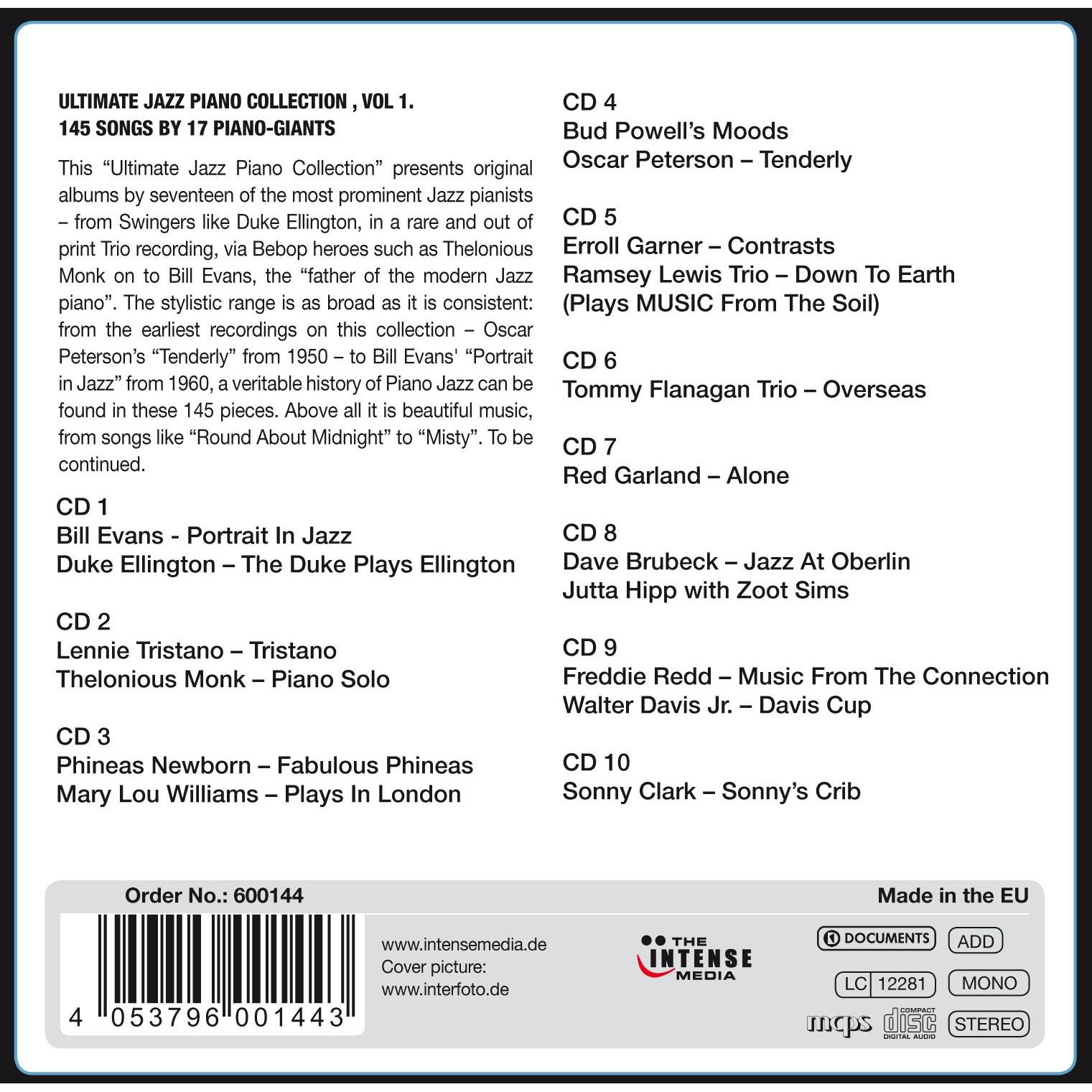 ULTIMATE JAZZ PIANO COLLECTION , VOL 1.
145 SONGS BY 17 PIANO-GIANTS

This "Ultimate Jazz Piano Collection" presents original albums by seventeen of the most prominent Jazz pianists – from Swingers like Duke Ellington, in a rare and out of print Trio recording, via Bebop heroes such as Thelonious Monk on to Bill Evans, the "father of the modern Jazz piano". The stylistic range is as broad as it is consistent: from the earliest recordings on this collection – Oscar Peterson's "Tenderly" from 1950 – to Bill Evans' "Portrait in Jazz" from 1960, a veritable history of Piano Jazz can be found in these 145 pieces. Above all it is beautiful music, from songs like "Round About Midnight" to "Misty". To be continued.

CD 1
Bill Evans - Portrait In Jazz
Duke Ellington – The Duke Plays Ellington

CD 2
Lennie Tristano – Tristano
Thelonious Monk – Piano Solo

CD 3
Phineas Newborn – Fabulous Phineas
Mary Lou Williams – Plays In London

CD 4
Bud Powell's Moods
Oscar Peterson – Tenderly

CD 5
Erroll Garner – Contrasts
Ramsey Lewis Trio – Down To Earth
(Plays MUSIC From The Soil)

CD 6
Tommy Flanagan Trio – Overseas

CD 7
Red Garland – Alone

CD 8
Dave Brubeck – Jazz At Oberlin
Jutta Hipp with Zoot Sims

CD 9
Freddie Redd – Music From The Connection
Walter Davis Jr. – Davis Cup

CD 10
Sonny Clark – Sonny's Crib

Order No.: 600144

Made in the EU

4 053796 001443

www.intensemedia.de
Cover picture:
www.interfoto.de

THE
INTENSE
MEDIA

DOCUMENTS
ADD
LC 12281
MONO
mcps
COMPACT
disc
DIGITAL AUDIO
STEREO